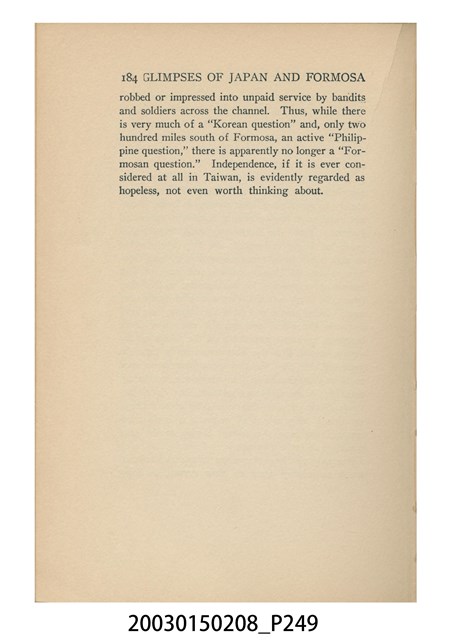 184 GLIMPSES OF JAPAN AND FORMOSA

robbed or impressed into unpaid service by bandits and soldiers across the channel. Thus, while there is very much of a "Korean question" and, only two hundred miles south of Formosa, an active "Philippine question," there is apparently no longer a "Formosan question." Independence, if it is ever considered at all in Taiwan, is evidently regarded as hopeless, not even worth thinking about.

20030150208_P249